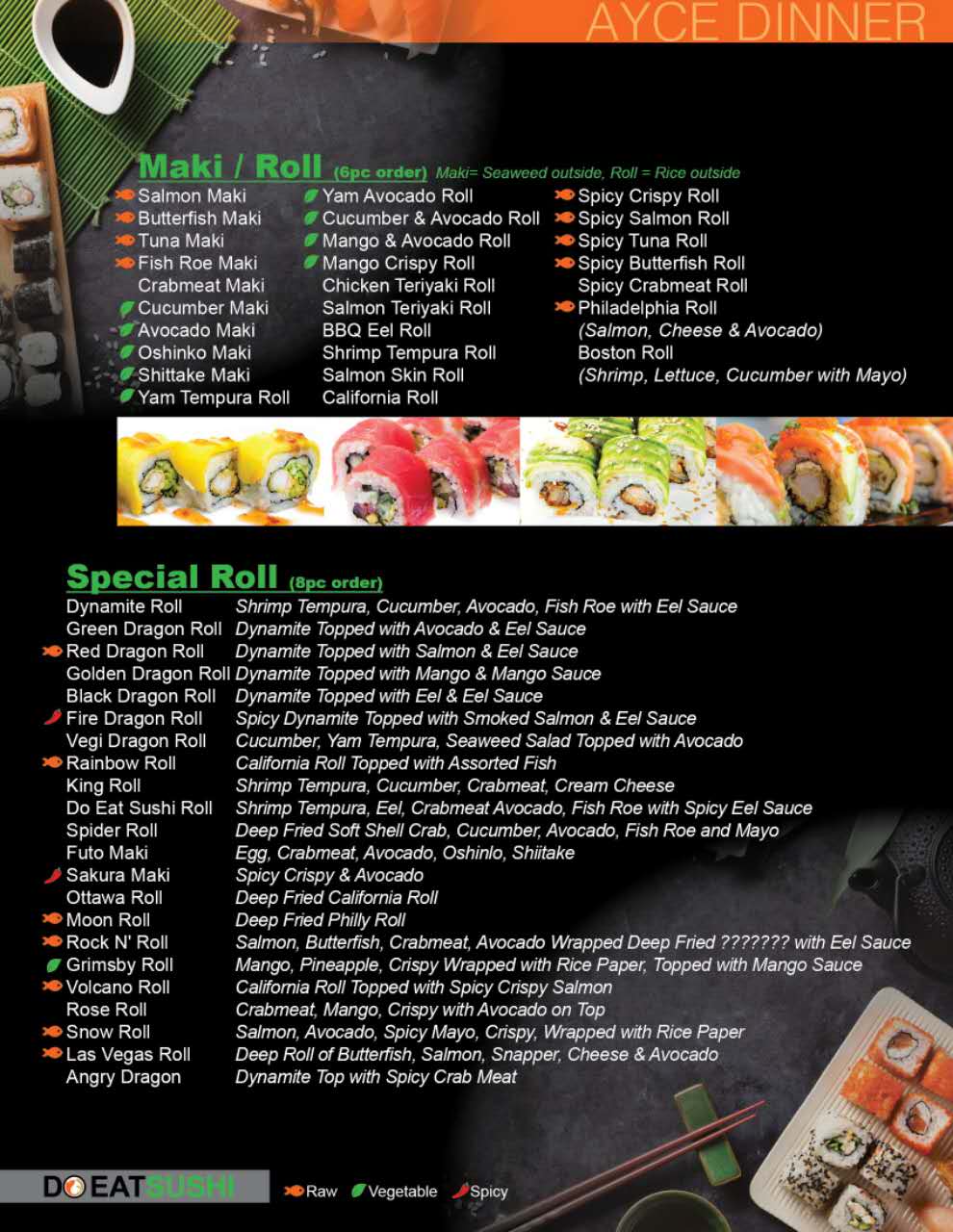 AYCE DINNER

Maki / Roll (6pc order) Maki= Seaweed outside, Roll = Rice outside

Salmon Maki
Butterfish Maki
Tuna Maki
Fish Roe Maki
Crabmeat Maki
Cucumber Maki
Avocado Maki
Oshinko Maki
Shittake Maki
Yam Tempura Roll

Yam Avocado Roll
Cucumber & Avocado Roll
Mango & Avocado Roll
Mango Crispy Roll
Chicken Teriyaki Roll
Salmon Teriyaki Roll
BBQ Eel Roll
Shrimp Tempura Roll
Salmon Skin Roll
California Roll

Spicy Crispy Roll
Spicy Salmon Roll
Spicy Tuna Roll
Spicy Butterfish Roll
Spicy Crabmeat Roll
Philadelphia Roll
(Salmon, Cheese & Avocado)
Boston Roll
(Shrimp, Lettuce, Cucumber with Mayo)

Special Roll (8pc order)

Dynamite Roll Shrimp Tempura, Cucumber, Avocado, Fish Roe with Eel Sauce
Green Dragon Roll Dynamite Topped with Avocado & Eel Sauce
Red Dragon Roll Dynamite Topped with Salmon & Eel Sauce
Golden Dragon Roll Dynamite Topped with Mango & Mango Sauce
Black Dragon Roll Dynamite Topped with Eel & Eel Sauce
Fire Dragon Roll Spicy Dynamite Topped with Smoked Salmon & Eel Sauce
Vegi Dragon Roll Cucumber, Yam Tempura, Seaweed Salad Topped with Avocado
Rainbow Roll California Roll Topped with Assorted Fish
King Roll Shrimp Tempura, Cucumber, Crabmeat, Cream Cheese
Do Eat Sushi Roll Shrimp Tempura, Eel, Crabmeat Avocado, Fish Roe with Spicy Eel Sauce
Spider Roll Deep Fried Soft Shell Crab, Cucumber, Avocado, Fish Roe and Mayo
Futo Maki Egg, Crabmeat, Avocado, Oshinlo, Shiitake
Sakura Maki Spicy Crispy & Avocado
Ottawa Roll Deep Fried California Roll
Moon Roll Deep Fried Philly Roll
Rock N' Roll Salmon, Butterfish, Crabmeat, Avocado Wrapped Deep Fried ??????? with Eel Sauce
Grimsby Roll Mango, Pineapple, Crispy Wrapped with Rice Paper, Topped with Mango Sauce
Volcano Roll California Roll Topped with Spicy Crispy Salmon
Rose Roll Crabmeat, Mango, Crispy with Avocado on Top
Snow Roll Salmon, Avocado, Spicy Mayo, Crispy, Wrapped with Rice Paper
Las Vegas Roll Deep Roll of Butterfish, Salmon, Snapper, Cheese & Avocado
Angry Dragon Dynamite Top with Spicy Crab Meat

DO EAT SUSHI

Raw Vegetable Spicy